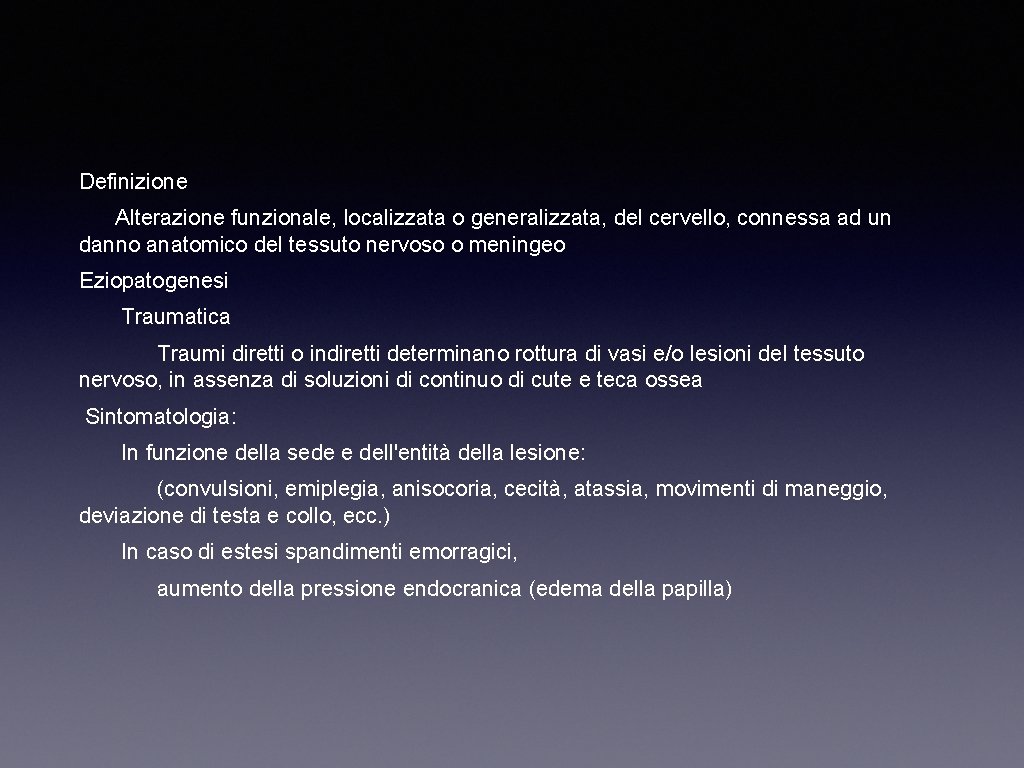 Definizione

Alterazione funzionale, localizzata o generalizzata, del cervello, connessa ad un danno anatomico del tessuto nervoso o meningeo

Eziopatogenesi

Traumatica

Traumi diretti o indiretti determinano rottura di vasi e/o lesioni del tessuto nervoso, in assenza di soluzioni di continuo di cute e teca ossea

Sintomatologia:

In funzione della sede e dell'entità della lesione:

(convulsioni, emiplegia, anisocoria, cecità, atassia, movimenti di maneggio, deviazione di testa e collo, ecc.)

In caso di estesi spandimenti emorragici,

aumento della pressione endocranica (edema della papilla)